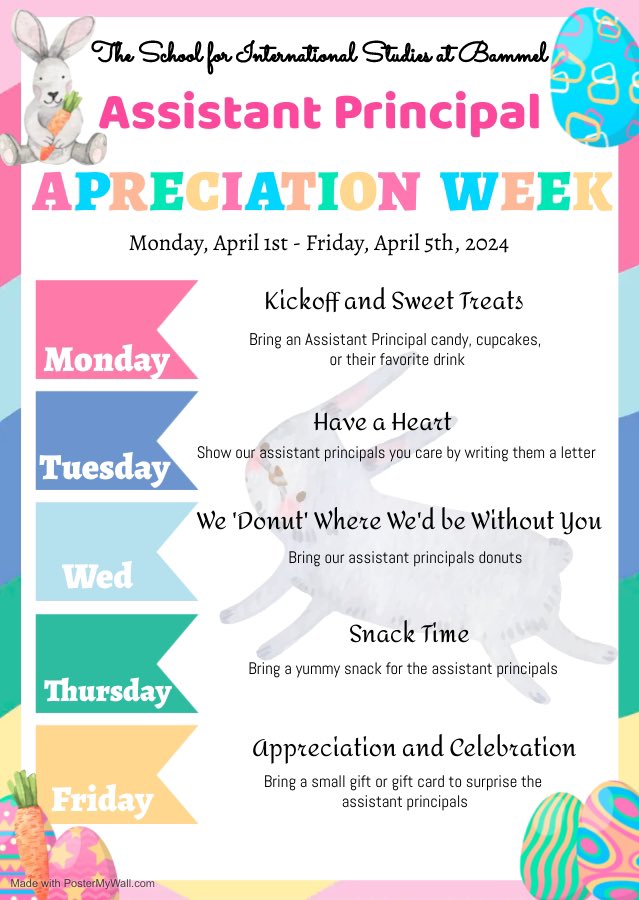 The School for International Studies at Bammel

Assistant Principal

APRECIATION WEEK

Monday, April 1st - Friday, April 5th, 2024

Monday

Kickoff and Sweet Treats

Bring an Assistant Principal candy, cupcakes, or their favorite drink

Tuesday

Have a Heart

Show our assistant principals you care by writing them a letter

Wed

We 'Donut' Where We'd be Without You

Bring our assistant principals donuts

Thursday

Snack Time

Bring a yummy snack for the assistant principals

Friday

Appreciation and Celebration

Bring a small gift or gift card to surprise the assistant principals

Made with PosterMyWall.com